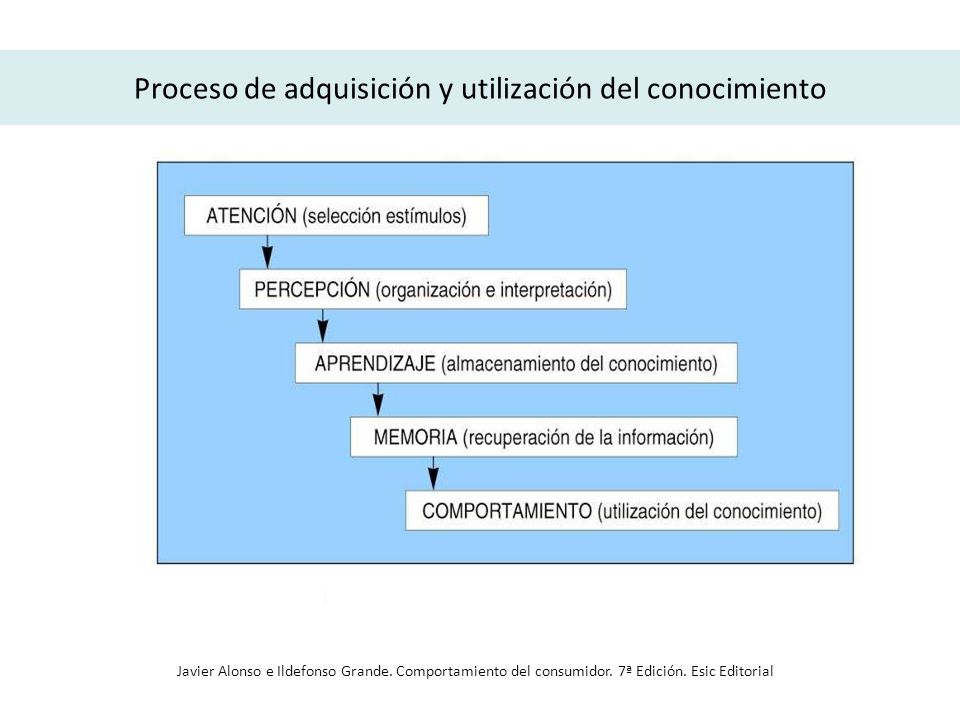 Proceso de adquisición y utilización del conocimiento

ATENCIÓN (selección estímulos)

PERCEPCIÓN (organización e interpretación)

APRENDIZAJE (almacenamiento del conocimiento)

MEMORIA (recuperación de la información)

COMPORTAMIENTO (utilización del conocimiento)

Javier Alonso e Ildefonso Grande. Comportamiento del consumidor. 7ª Edición. Esic Editorial